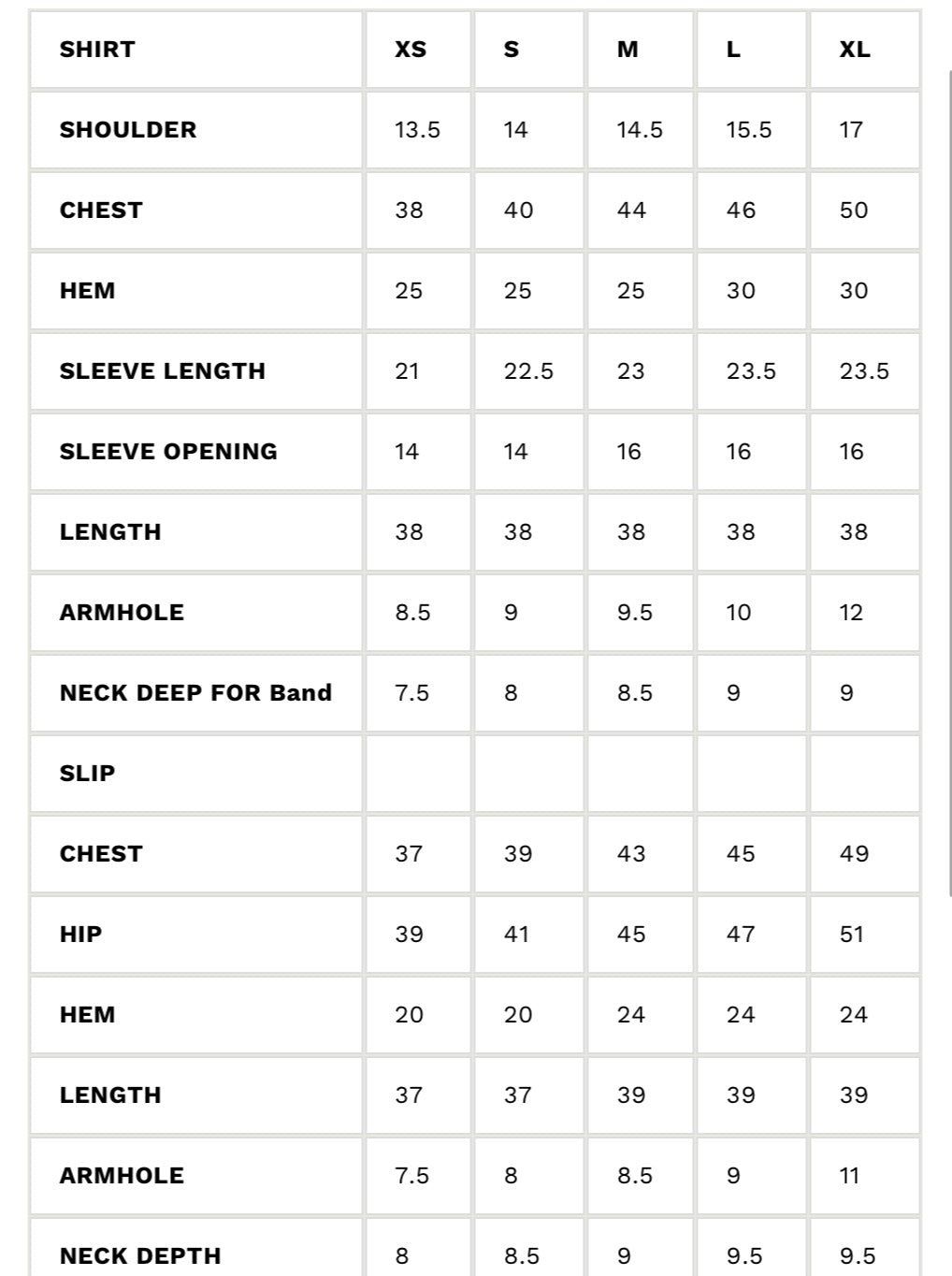 | SHIRT | XS | S | M | L | XL |
|---|---|---|---|---|---|
| SHOULDER | 13.5 | 14 | 14.5 | 15.5 | 17 |
| CHEST | 38 | 40 | 44 | 46 | 50 |
| HEM | 25 | 25 | 25 | 30 | 30 |
| SLEEVE LENGTH | 21 | 22.5 | 23 | 23.5 | 23.5 |
| SLEEVE OPENING | 14 | 14 | 16 | 16 | 16 |
| LENGTH | 38 | 38 | 38 | 38 | 38 |
| ARMHOLE | 8.5 | 9 | 9.5 | 10 | 12 |
| NECK DEEP FOR Band | 7.5 | 8 | 8.5 | 9 | 9 |
| SLIP | | | | | |
| CHEST | 37 | 39 | 43 | 45 | 49 |
| HIP | 39 | 41 | 45 | 47 | 51 |
| HEM | 20 | 20 | 24 | 24 | 24 |
| LENGTH | 37 | 37 | 39 | 39 | 39 |
| ARMHOLE | 7.5 | 8 | 8.5 | 9 | 11 |
| NECK DEPTH | 8 | 8.5 | 9 | 9.5 | 9.5 |